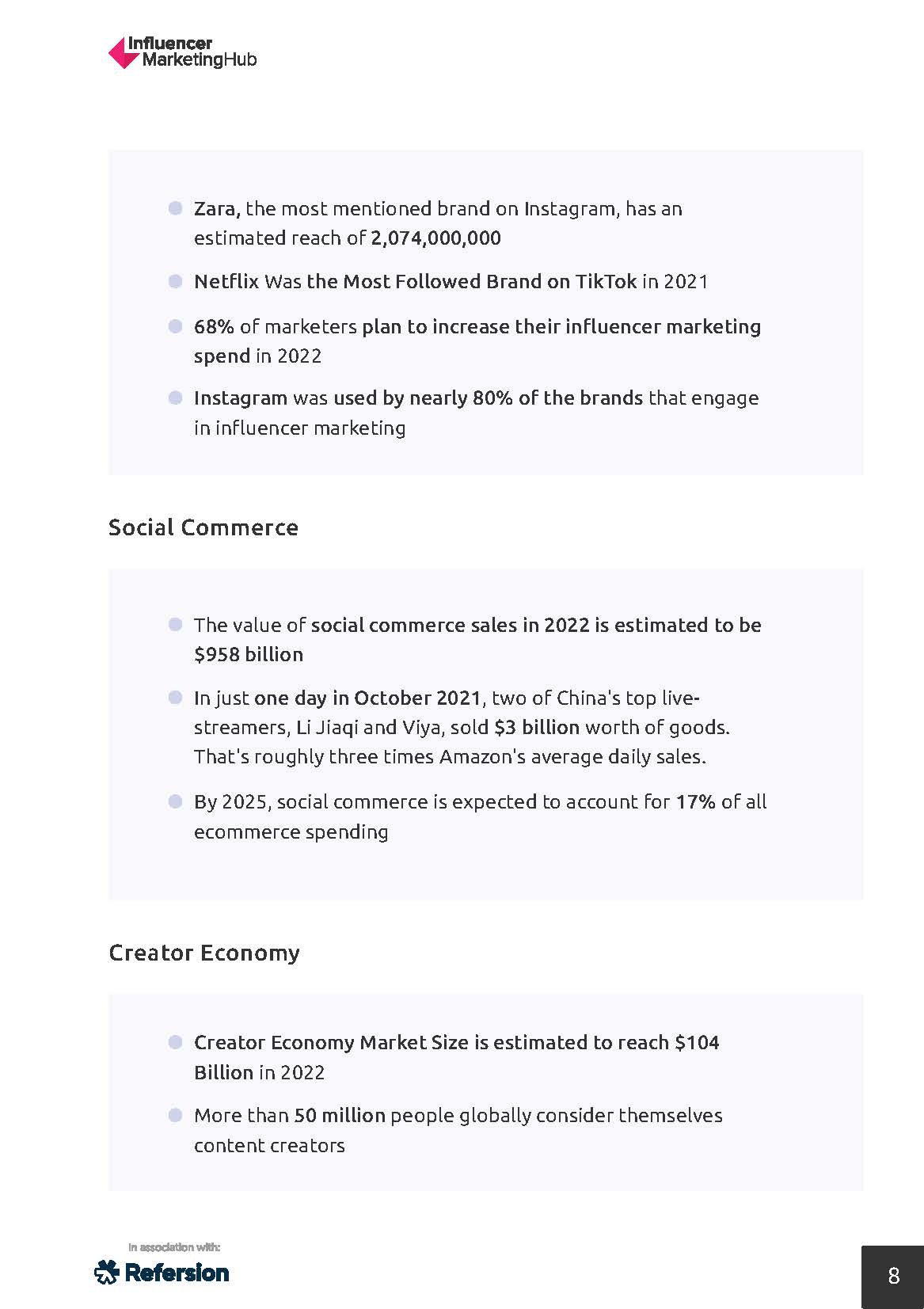 Influencer MarketingHub

- Zara, the most mentioned brand on Instagram, has an estimated reach of 2,074,000,000
- Netflix Was the Most Followed Brand on TikTok in 2021
- 68% of marketers plan to increase their influencer marketing spend in 2022
- Instagram was used by nearly 80% of the brands that engage in influencer marketing

Social Commerce

- The value of social commerce sales in 2022 is estimated to be $958 billion
- In just one day in October 2021, two of China's top live-streamers, Li Jiaqi and Viya, sold $3 billion worth of goods. That's roughly three times Amazon's average daily sales.
- By 2025, social commerce is expected to account for 17% of all ecommerce spending

Creator Economy

- Creator Economy Market Size is estimated to reach $104 Billion in 2022
- More than 50 million people globally consider themselves content creators

In association with:
Refersion

8